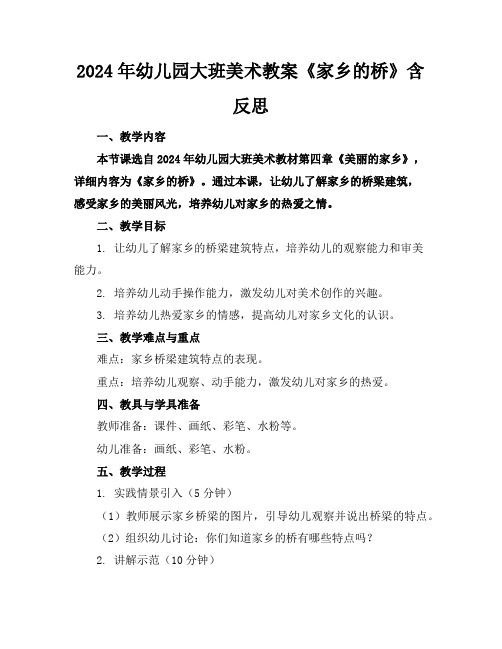 2024年幼儿园大班美术教案《家乡的桥》含反思

一、教学内容

本节课选自2024年幼儿园大班美术教材第四章《美丽的家乡》，详细内容为《家乡的桥》。通过本课，让幼儿了解家乡的桥梁建筑，感受家乡的美丽风光，培养幼儿对家乡的热爱之情。

二、教学目标

1. 让幼儿了解家乡的桥梁建筑特点，培养幼儿的观察能力和审美能力。

2. 培养幼儿动手操作能力，激发幼儿对美术创作的兴趣。

3. 培养幼儿热爱家乡的情感，提高幼儿对家乡文化的认识。

三、教学难点与重点

难点：家乡桥梁建筑特点的表现。

重点：培养幼儿观察、动手能力，激发幼儿对家乡的热爱。

四、教具与学具准备

教师准备：课件、画纸、彩笔、水粉等。

幼儿准备：画纸、彩笔、水粉。

五、教学过程

1. 实践情景引入（5分钟）

（1）教师展示家乡桥梁的图片，引导幼儿观察并说出桥梁的特点。

（2）组织幼儿讨论：你们知道家乡的桥有哪些特点吗？

2. 讲解示范（10分钟）